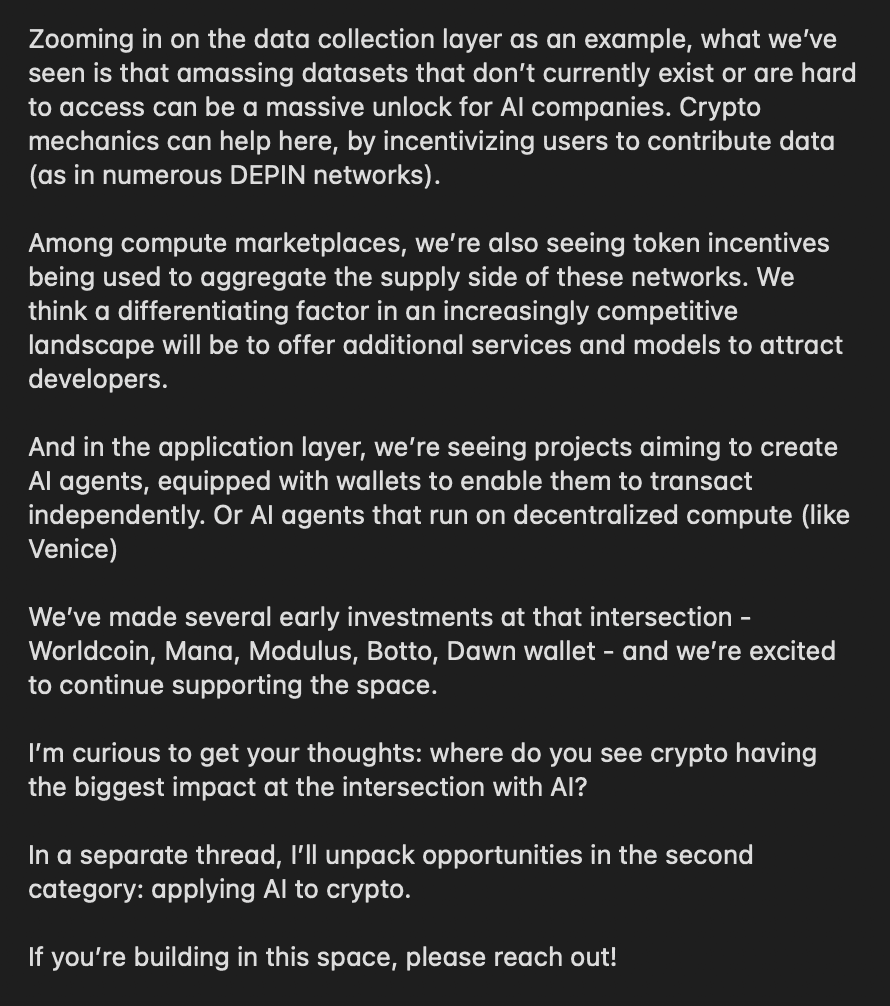 Zooming in on the data collection layer as an example, what we've seen is that amassing datasets that don't currently exist or are hard to access can be a massive unlock for AI companies. Crypto mechanics can help here, by incentivizing users to contribute data (as in numerous DEPIN networks).

Among compute marketplaces, we're also seeing token incentives being used to aggregate the supply side of these networks. We think a differentiating factor in an increasingly competitive landscape will be to offer additional services and models to attract developers.

And in the application layer, we're seeing projects aiming to create AI agents, equipped with wallets to enable them to transact independently. Or AI agents that run on decentralized compute (like Venice)

We've made several early investments at that intersection - Worldcoin, Mana, Modulus, Botto, Dawn wallet - and we're excited to continue supporting the space.

I'm curious to get your thoughts: where do you see crypto having the biggest impact at the intersection with AI?

In a separate thread, I'll unpack opportunities in the second category: applying AI to crypto.

If you're building in this space, please reach out!